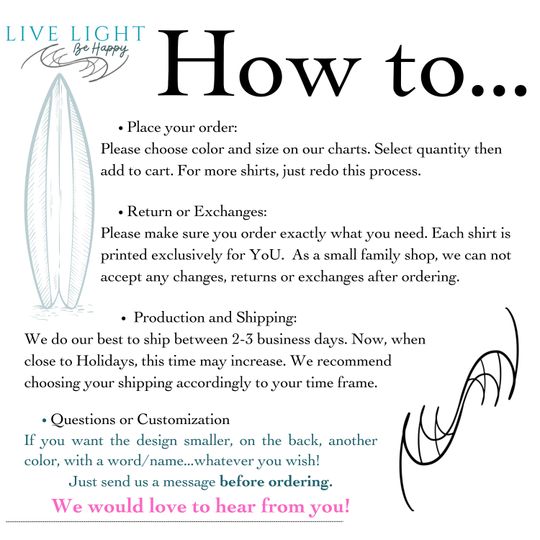 LIVE LIGHT
Be Happy

How to...

• Place your order:
Please choose color and size on our charts. Select quantity then add to cart. For more shirts, just redo this process.

• Return or Exchanges:
Please make sure you order exactly what you need. Each shirt is printed exclusively for YoU. As a small family shop, we can not accept any changes, returns or exchanges after ordering.

• Production and Shipping:
We do our best to ship between 2-3 business days. Now, when close to Holidays, this time may increase. We recommend choosing your shipping accordingly to your time frame.

• Questions or Customization
If you want the design smaller, on the back, another color, with a word/name...whatever you wish!
Just send us a message before ordering.

We would love to hear from you!